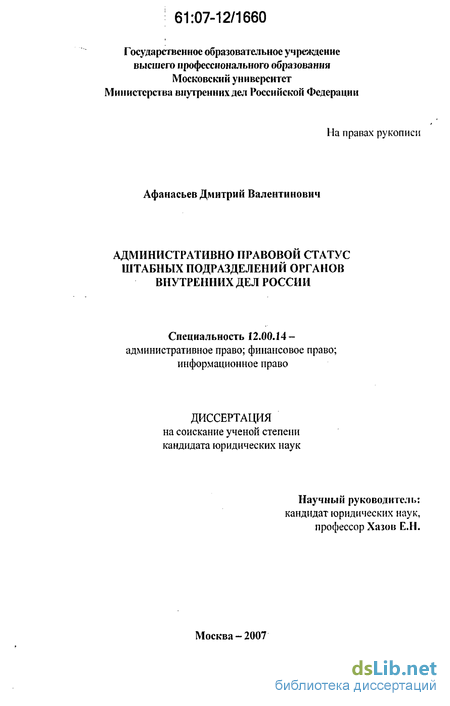 61:07-12/1660

Государственное образовательное учреждение
высшего профессионального образования
Московский университет
Министерства внутренних дел Российской Федерации

На правах рукописи

Афанасьев Дмитрий Валентинович

АДМИНИСТРАТИВНО ПРАВОВОЙ СТАТУС
ШТАБНЫХ ПОДРАЗДЕЛЕНИЙ ОРГАНОВ
ВНУТРЕННИХ ДЕЛ РОССИИ

Специальность 12.00.14 –
административное право; финансовое право;
информационное право

ДИССЕРТАЦИЯ
на соискание ученой степени
кандидата юридических наук

Научный руководитель:
кандидат юридических наук,
профессор Хазов Е.Н.

Москва – 2007

dsLib.net
библиотека диссертаций